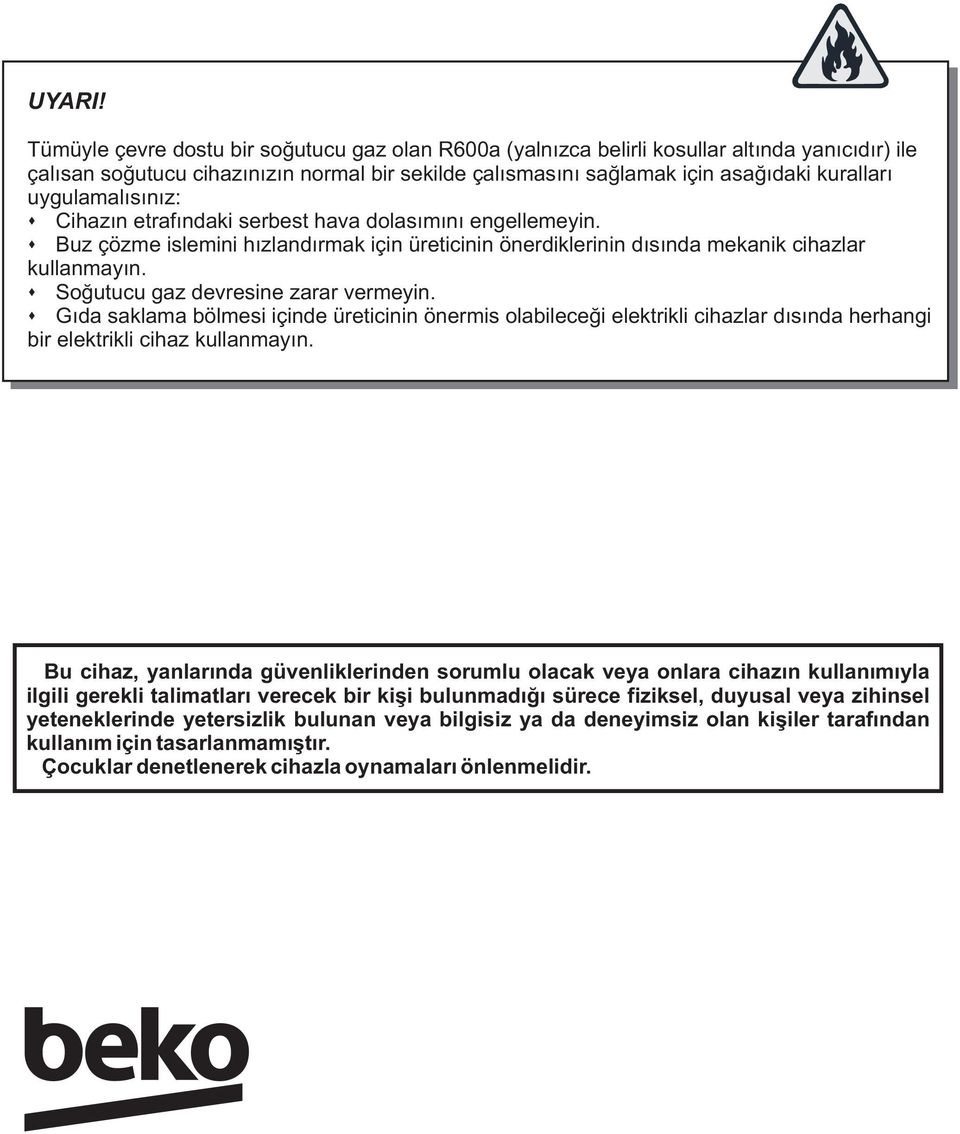 UYARI!

Tümüyle çevre dostu bir soğutucu gaz olan R600a (yalnızca belirli kosullar altında yanıcıdır) ile çalısan soğutucu cihazınızın normal bir sekilde çalısmasını sağlamak için asağıdaki kuralları uygulamalısınız:
• Cihazın etrafındaki serbest hava dolasımını engellemeyin.
• Buz çözme islemini hızlandırmak için üreticinin önerdiklerinin dısında mekanik cihazlar kullanmayın.
• Soğutucu gaz devresine zarar vermeyin.
• Gıda saklama bölmesi içinde üreticinin önermis olabileceği elektrikli cihazlar dısında herhangi bir elektrikli cihaz kullanmayın.

Bu cihaz, yanlarında güvenliklerinden sorumlu olacak veya onlara cihazın kullanımıyla ilgili gerekli talimatları verecek bir kişi bulunmadığı sürece fiziksel, duyusal veya zihinsel yeteneklerinde yetersizlik bulunan veya bilgisiz ya da deneyimsiz olan kişiler tarafından kullanım için tasarlanmamıştır.
Çocuklar denetlenerek cihazla oynamaları önlenmelidir.

beko